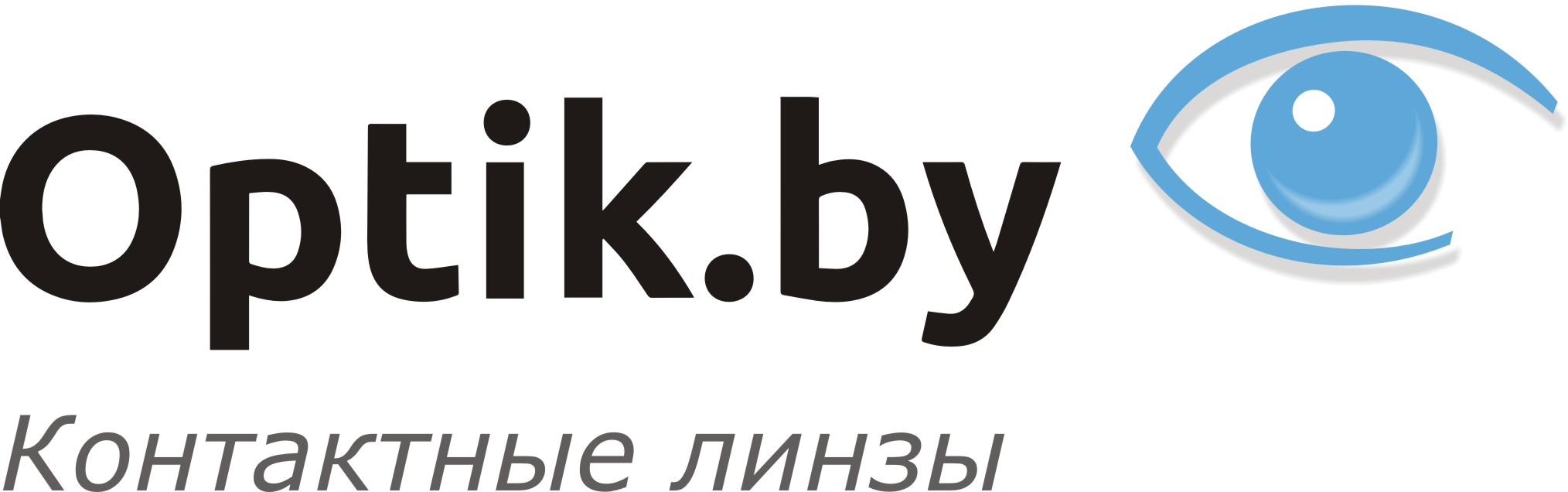 Optik.by
Контактные линзы